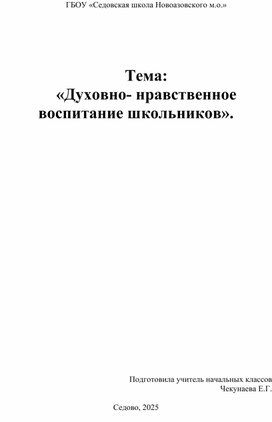 ГБОУ «Седовская школа Новоазовского м.о.»

Тема:
«Духовно- нравственное воспитание школьников».

Подготовила учитель начальных классов
Чекунаева Е.Г.

Седово, 2025